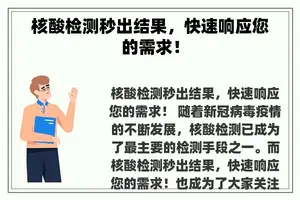 核酸检测秒出结果，快速响应您的需求！

核酸检测秒出结果，快速响应您的需求！ 随着新冠病毒疫情的不断发展，核酸检测已成为了最主要的检测手段之一。而核酸检测秒出结果，快速响应您的需求！也成为了大家关注